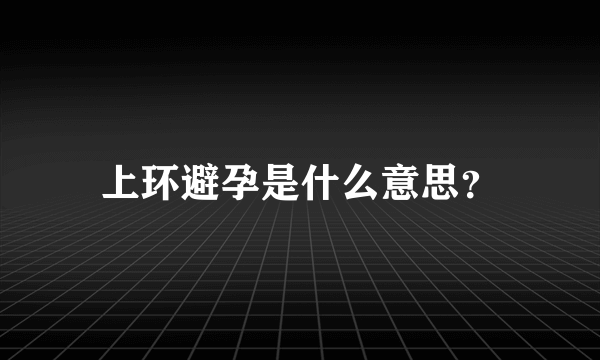 上环避孕是什么意思？